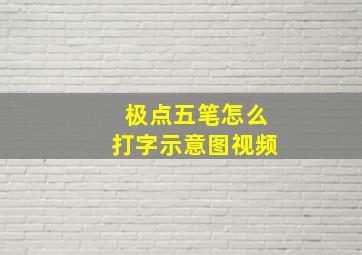 极点五笔怎么
打字示意图视频